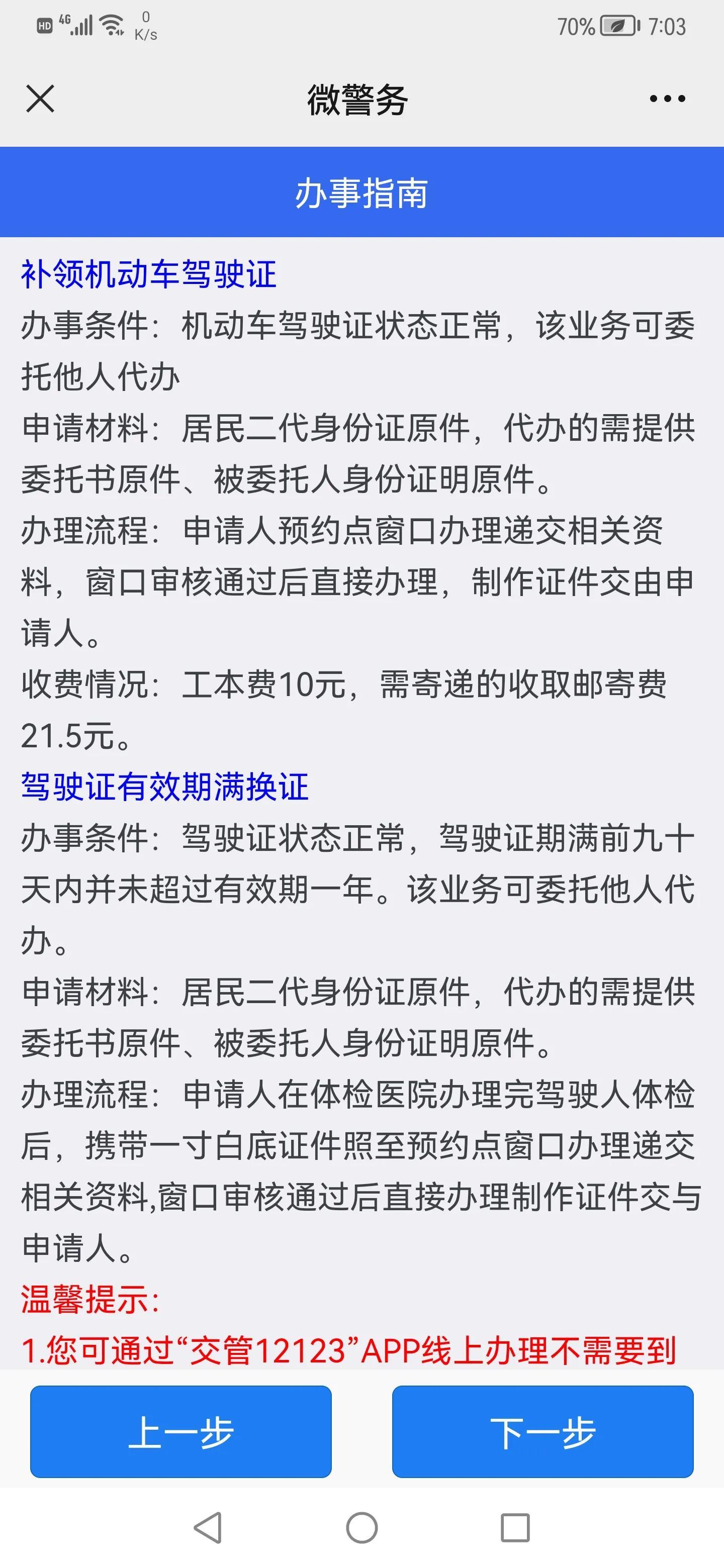 HD 4G 0 K/s 70% 7:03

微警务

办事指南

补领机动车驾驶证

办事条件：机动车驾驶证状态正常，该业务可委托他人代办

申请材料：居民二代身份证原件，代办的需提供委托书原件、被委托人身份证明原件。

办理流程：申请人预约点窗口办理递交相关资料，窗口审核通过后直接办理，制作证件交由申请人。

收费情况：工本费10元，需寄递的收取邮寄费21.5元。

驾驶证有效期满换证

办事条件：驾驶证状态正常，驾驶证期满前九十天内并未超过有效期一年。该业务可委托他人代办。

申请材料：居民二代身份证原件，代办的需提供委托书原件、被委托人身份证明原件。

办理流程：申请人在体检医院办理完驾驶人体检后，携带一寸白底证件照至预约点窗口办理递交相关资料,窗口审核通过后直接办理制作证件交与申请人。

温馨提示：

1.您可通过“交管12123”APP线上办理不需要到

上一步

下一步